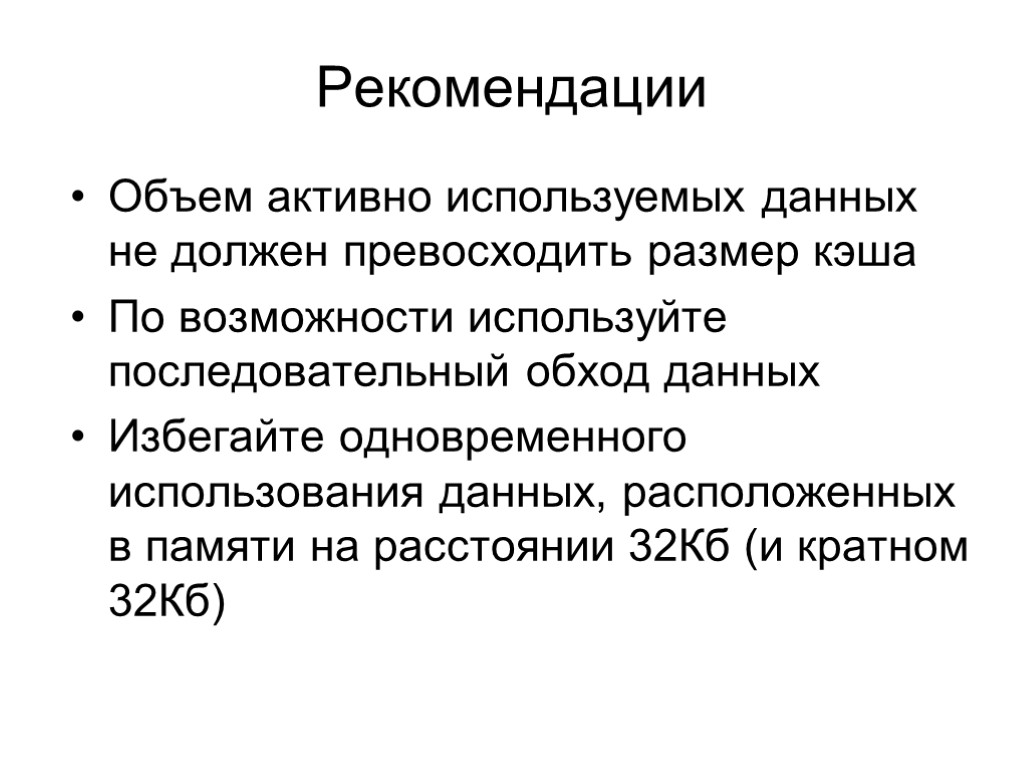 Рекомендации

• Объем активно используемых данных не должен превосходить размер кэша
• По возможности используйте последовательный обход данных
• Избегайте одновременного использования данных, расположенных в памяти на расстоянии 32Кб (и кратном 32Кб)